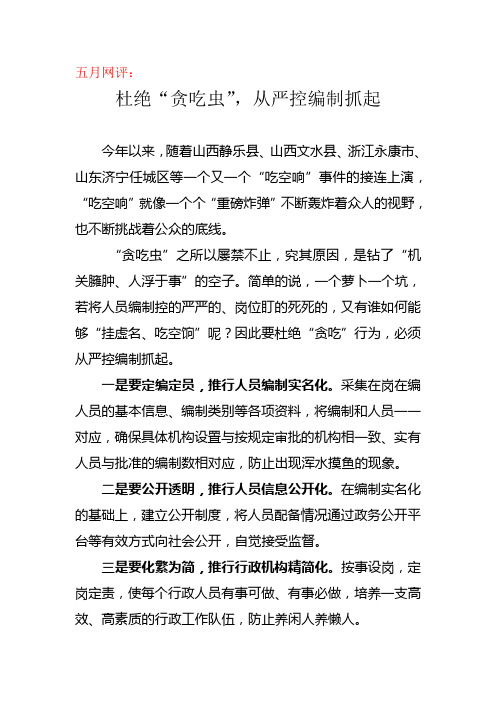 五月网评：

杜绝“贪吃虫”，从严控编制抓起

今年以来，随着山西静乐县、山西文水县、浙江永康市、山东济宁任城区等一个又一个“吃空响”事件的接连上演，“吃空响”就像一个个“重磅炸弹”不断轰炸着众人的视野，也不断挑战着公众的底线。

“贪吃虫”之所以屡禁不止，究其原因，是钻了“机关臃肿、人浮于事”的空子。简单的说，一个萝卜一个坑，若将人员编制控的严严的、岗位盯的死死的，又有谁如何能够“挂虚名、吃空饷”呢？因此要杜绝“贪吃”行为，必须从严控编制抓起。

一是要定编定员，推行人员编制实名化。采集在岗在编人员的基本信息、编制类别等各项资料，将编制和人员一一对应，确保具体机构设置与按规定审批的机构相一致、实有人员与批准的编制数相对应，防止出现浑水摸鱼的现象。

二是要公开透明，推行人员信息公开化。在编制实名化的基础上，建立公开制度，将人员配备情况通过政务公开平台等有效方式向社会公开，自觉接受监督。

三是要化繁为简，推行行政机构精简化。按事设岗，定岗定责，使每个行政人员有事可做、有事必做，培养一支高效、高素质的行政工作队伍，防止养闲人养懒人。